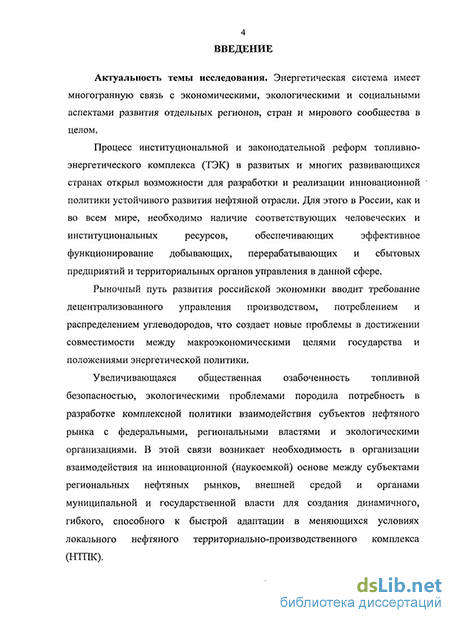 4

ВВЕДЕНИЕ

Актуальность темы исследования. Энергетическая система имеет многогранную связь с экономическими, экологическими и социальными аспектами развития отдельных регионов, стран и мирового сообщества в целом.

Процесс институциональной и законодательной реформ топливно-энергетического комплекса (ТЭК) в развитых и многих развивающихся странах открыл возможности для разработки и реализации инновационной политики устойчивого развития нефтяной отрасли. Для этого в России, как и во всем мире, необходимо наличие соответствующих человеческих и институциональных ресурсов, обеспечивающих эффективное функционирование добывающих, перерабатывающих и сбытовых предприятий и территориальных органов управления в данной сфере.

Рыночный путь развития российской экономики вводит требование децентрализованного управления производством, потреблением и распределением углеводородов, что создает новые проблемы в достижении совместимости между макроэкономическими целями государства и положениями энергетической политики.

Увеличивающаяся общественная озабоченность топливной безопасностью, экологическими проблемами породила потребность в разработке комплексной политики взаимодействия субъектов нефтяного рынка с федеральными, региональными властями и экологическими организациями. В этой связи возникает необходимость в организации взаимодействия на инновационной (наукоемкой) основе между субъектами региональных нефтяных рынков, внешней средой и органами муниципальной и государственной власти для создания динамичного, гибкого, способного к быстрой адаптации в меняющихся условиях локального нефтяного территориально-производственного комплекса (НТПК).

dsLib.net
библиотека диссертаций